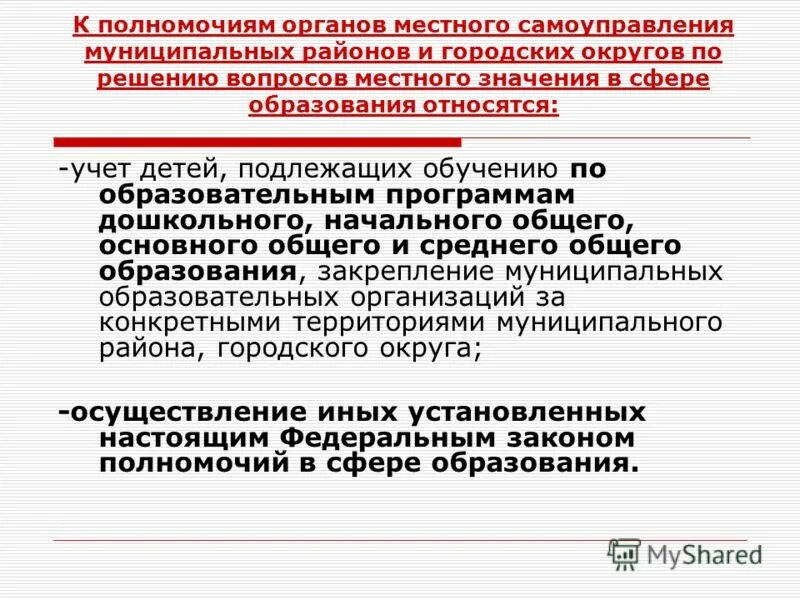 К полномочиям органов местного самоуправления муниципальных районов и городских округов по решению вопросов местного значения в сфере образования относятся:

-учет детей, подлежащих обучению по образовательным программам дошкольного, начального общего, основного общего и среднего общего образования, закрепление муниципальных образовательных организаций за конкретными территориями муниципального района, городского округа;

-осуществление иных установленных настоящим Федеральным законом полномочий в сфере образования.

MyShared